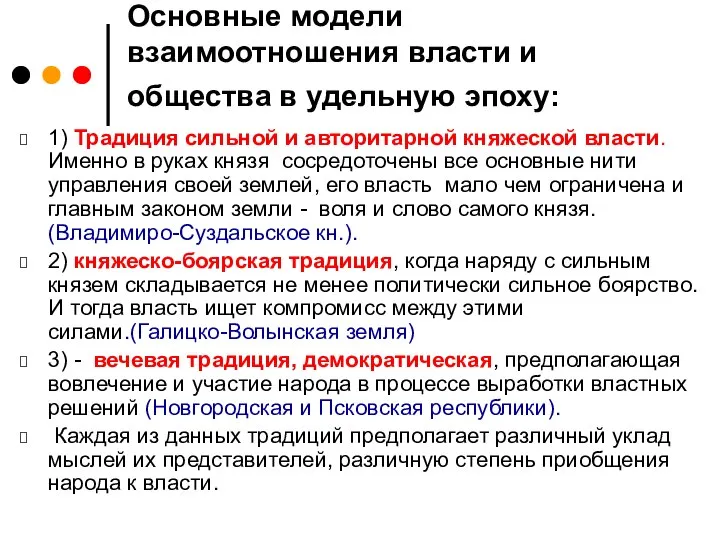 Основные модели взаимоотношения власти и общества в удельную эпоху:

1) Традиция сильной и авторитарной княжеской власти. Именно в руках князя сосредоточены все основные нити управления своей землей, его власть мало чем ограничена и главным законом земли - воля и слово самого князя. (Владимиро-Суздальское кн.).

2) княжеско-боярская традиция, когда наряду с сильным князем складывается не менее политически сильное боярство. И тогда власть ищет компромисс между этими силами.(Галицко-Волынская земля)

3) - вечевая традиция, демократическая, предполагающая вовлечение и участие народа в процессе выработки властных решений (Новгородская и Псковская республики).

Каждая из данных традиций предполагает различный уклад мыслей их представителей, различную степень приобщения народа к власти.